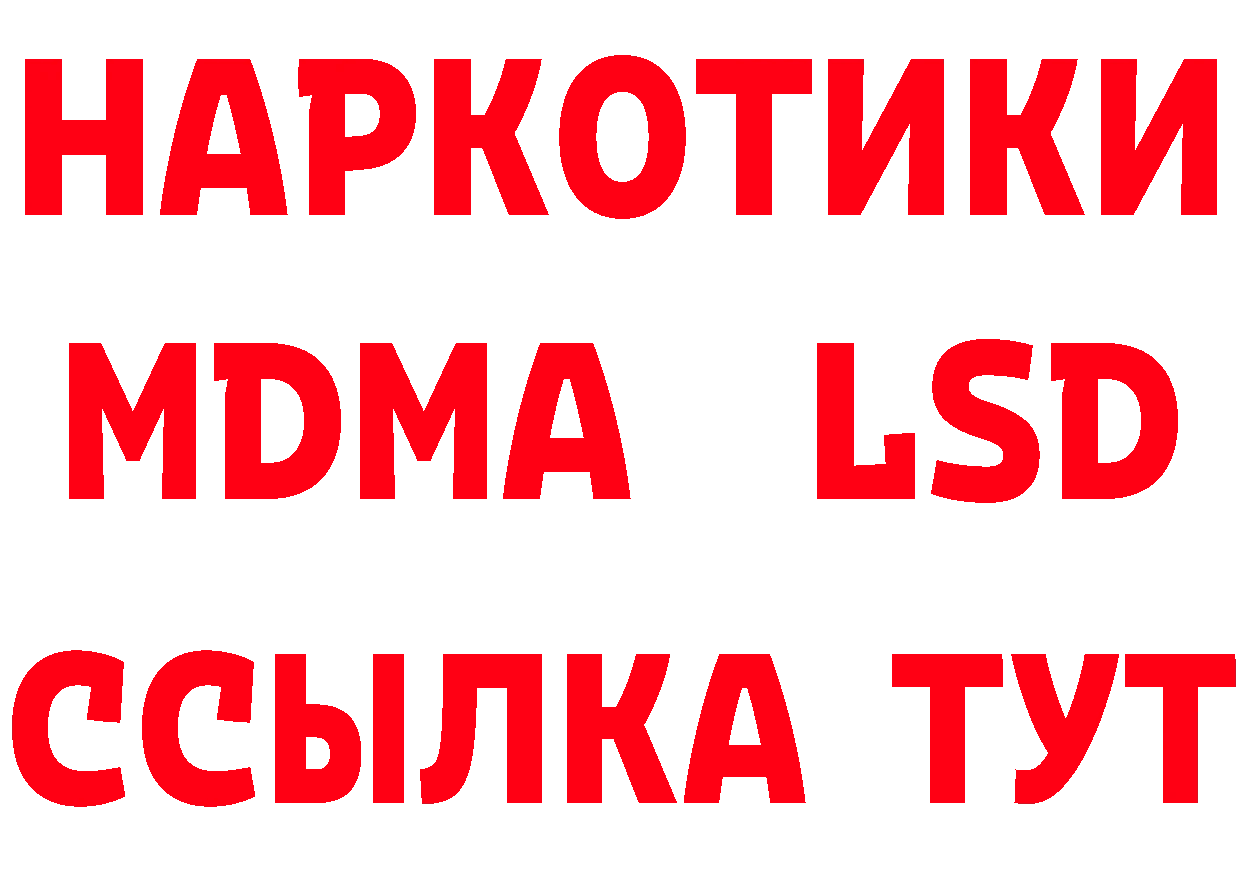 НАРКОТИКИ
MDMA LSD
ССЫЛКА ТУТ